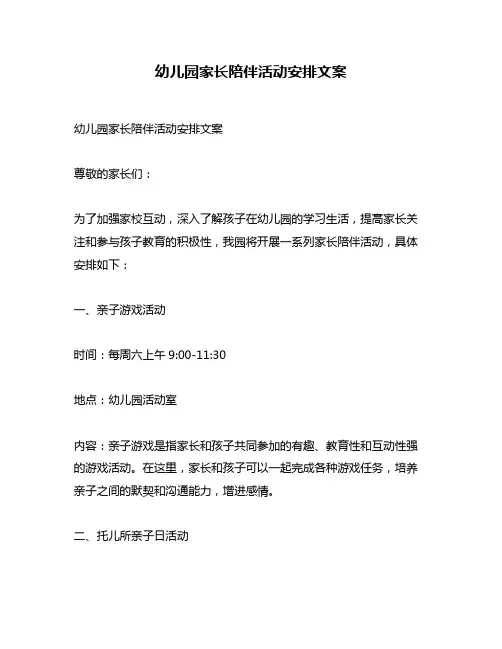 幼儿园家长陪伴活动安排文案

幼儿园家长陪伴活动安排文案

尊敬的家长们：

为了加强家校互动，深入了解孩子在幼儿园的学习生活，提高家长关注和参与孩子教育的积极性，我园将开展一系列家长陪伴活动，具体安排如下：

一、亲子游戏活动

时间：每周六上午 9:00-11:30

地点：幼儿园活动室

内容：亲子游戏是指家长和孩子共同参加的有趣、教育性和互动性强的游戏活动。在这里，家长和孩子可以一起完成各种游戏任务，培养亲子之间的默契和沟通能力，增进感情。

二、托儿所亲子日活动